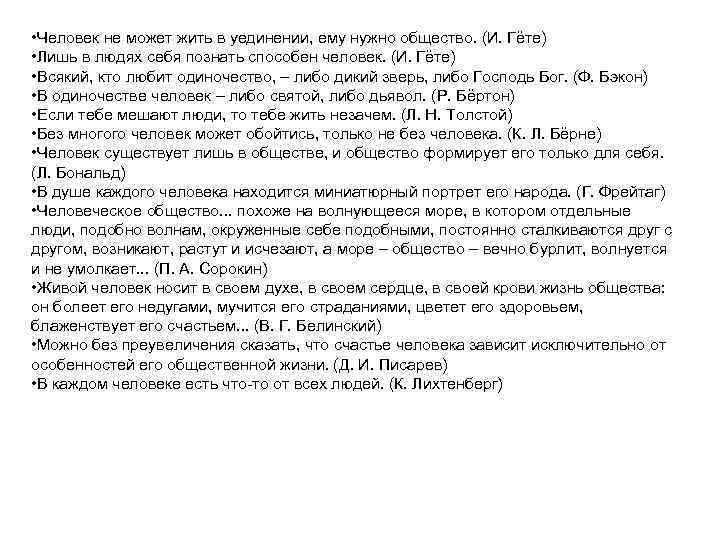 •Человек не может жить в уединении, ему нужно общество. (И. Гёте)
•Лишь в людях себя познать способен человек. (И. Гёте)
•Всякий, кто любит одиночество, – либо дикий зверь, либо Господь Бог. (Ф. Бэкон)
•В одиночестве человек – либо святой, либо дьявол. (Р. Бёртон)
•Если тебе мешают люди, то тебе жить незачем. (Л. Н. Толстой)
•Без многого человек может обойтись, только не без человека. (К. Л. Бёрне)
•Человек существует лишь в обществе, и общество формирует его только для себя. (Л. Бональд)
•В душе каждого человека находится миниатюрный портрет его народа. (Г. Фрейтаг)
•Человеческое общество... похоже на волнующееся море, в котором отдельные люди, подобно волнам, окруженные себе подобными, постоянно сталкиваются друг с другом, возникают, растут и исчезают, а море – общество – вечно бурлит, волнуется и не умолкает... (П. А. Сорокин)
•Живой человек носит в своем духе, в своем сердце, в своей крови жизнь общества: он болеет его недугами, мучится его страданиями, цветет его здоровьем, блаженствует его счастьем... (В. Г. Белинский)
•Можно без преувеличения сказать, что счастье человека зависит исключительно от особенностей его общественной жизни. (Д. И. Писарев)
•В каждом человеке есть что-то от всех людей. (К. Лихтенберг)